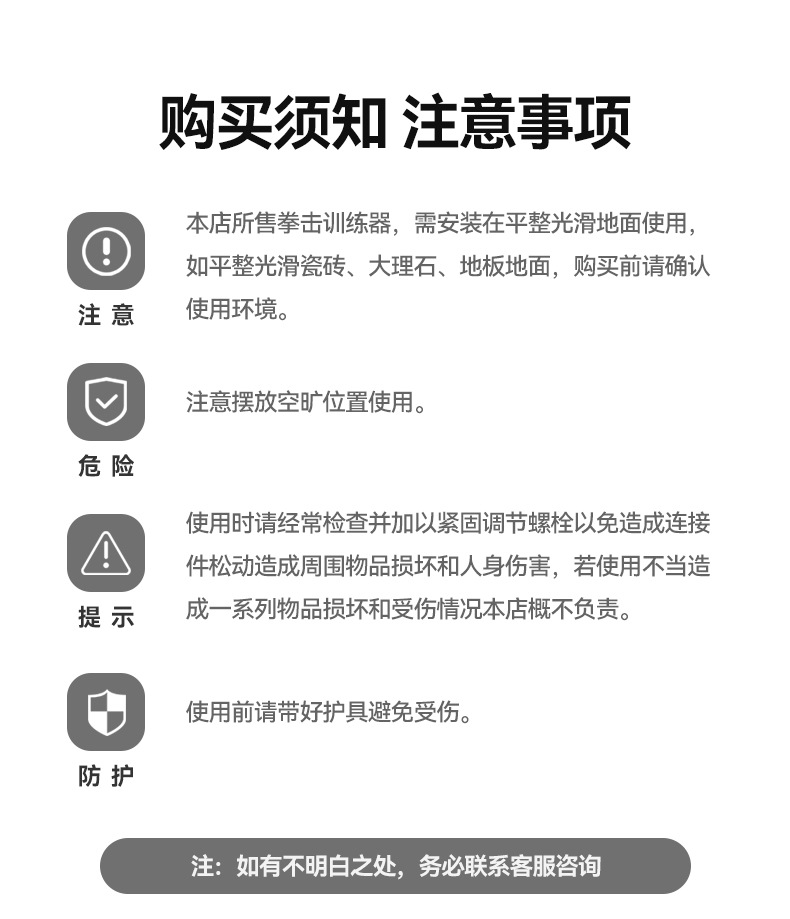 购买须知 注意事项

注 意

本店所售拳击训练器，需安装在平整光滑地面使用，如平整光滑瓷砖、大理石、地板地面，购买前请确认使用环境。

危 险

注意摆放空旷位置使用。

提 示

使用时请经常检查并加以紧固调节螺栓以免造成连接件松动造成周围物品损坏和人身伤害，若使用不当造成一系列物品损坏和受伤情况本店概不负责。

防 护

使用前请带好护具避免受伤。

注：如有不明白之处，务必联系客服咨询